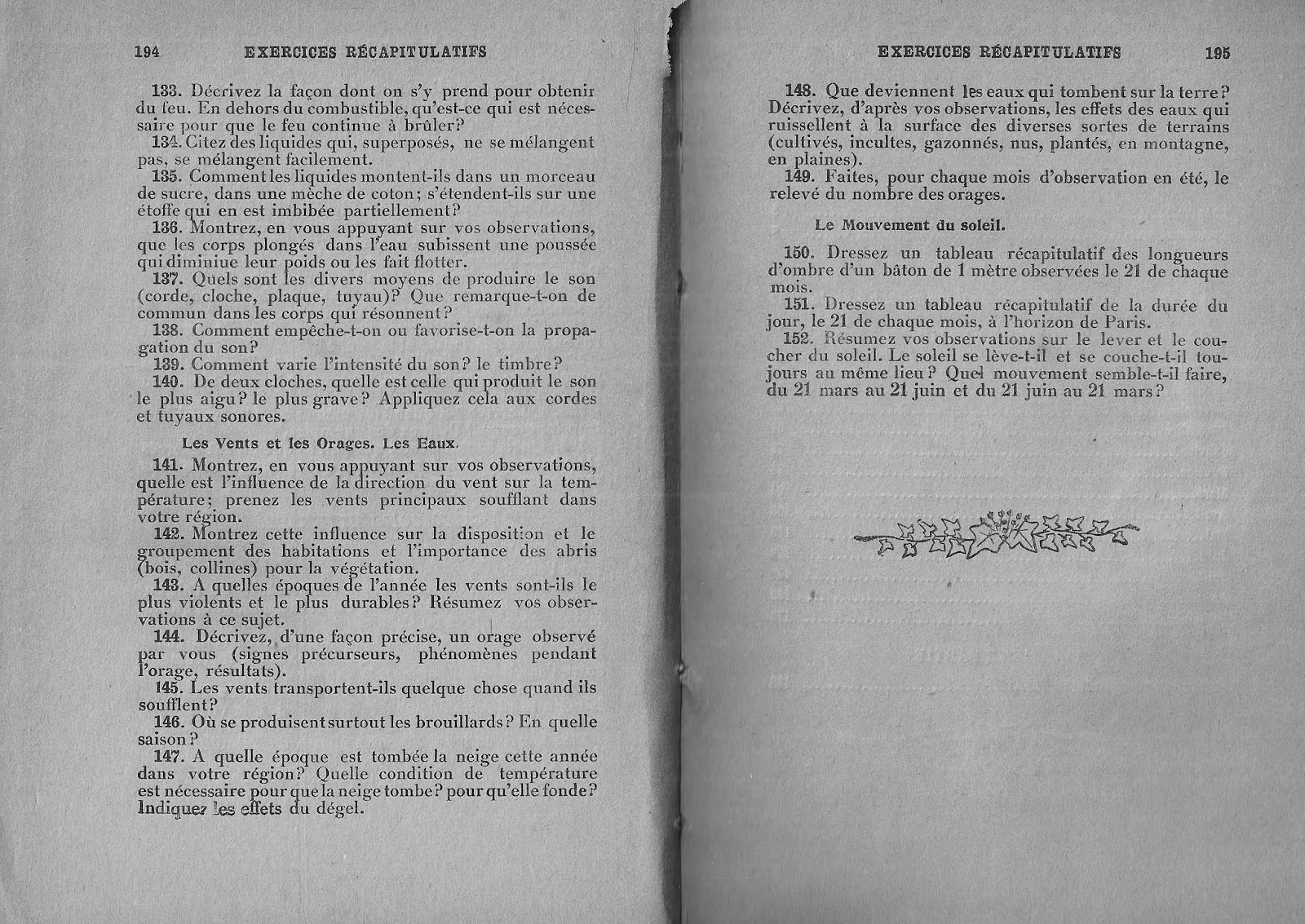 194 EXERCICES RÉCAPITULATIFS

133. Décrivez la façon dont on s'y prend pour obtenir du feu. En dehors du combustible, qu'est-ce qui est nécessaire pour que le feu continue à brûler?

134. Citez des liquides qui, superposés, ne se mélangent pas, se mélangent facilement.

135. Comment les liquides montent-ils dans un morceau de sucre, dans une mèche de coton; s'étendent-ils sur une étoffe qui en est imbibée partiellement?

136. Montrez, en vous appuyant sur vos observations, que les corps plongés dans l'eau subissent une poussée qui diminiue leur poids ou les fait flotter.

137. Quels sont les divers moyens de produire le son (corde, cloche, plaque, tuyau)? Que remarque-t-on de commun dans les corps qui résonnent?

138. Comment empêche-t-on ou favorise-t-on la propagation du son?

139. Comment varie l'intensité du son? le timbre?

140. De deux cloches, quelle est celle qui produit le son le plus aigu? le plus grave? Appliquez cela aux cordes et tuyaux sonores.

Les Vents et les Orages. Les Eaux.

141. Montrez, en vous appuyant sur vos observations, quelle est l'influence de la direction du vent sur la température; prenez les vents principaux soufflant dans votre région.

142. Montrez cette influence sur la disposition et le groupement des habitations et l'importance des abris (bois, collines) pour la végétation.

143. A quelles époques de l'année les vents sont-ils le plus violents et le plus durables? Résumez vos observations à ce sujet.

144. Décrivez, d'une façon précise, un orage observé par vous (signes précurseurs, phénomènes pendant l'orage, résultats).

145. Les vents transportent-ils quelque chose quand ils soufflent?

146. Où se produisent surtout les brouillards? En quelle saison?

147. A quelle époque est tombée la neige cette année dans votre région? Quelle condition de température est nécessaire pour que la neige tombe? pour qu'elle fonde? Indiquez les effets du dégel.

EXERCICES RÉCAPITULATIFS 195

148. Que deviennent les eaux qui tombent sur la terre? Décrivez, d'après vos observations, les effets des eaux qui ruissellent à la surface des diverses sortes de terrains (cultivés, incultes, gazonnés, nus, plantés, en montagne, en plaines).

149. Faites, pour chaque mois d'observation en été, le relevé du nombre des orages.

Le Mouvement du soleil.

150. Dressez un tableau récapitulatif des longueurs d'ombre d'un bâton de 1 mètre observées le 21 de chaque mois.

151. Dressez un tableau récapitulatif de la durée du jour, le 21 de chaque mois, à l'horizon de Paris.

152. Résumez vos observations sur le lever et le coucher du soleil. Le soleil se lève-t-il et se couche-t-il toujours au même lieu? Quel mouvement semble-t-il faire, du 21 mars au 21 juin et du 21 juin au 21 mars?